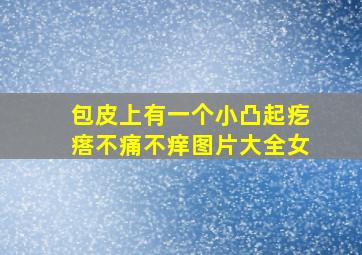 包皮上有一个小凸起疙瘩不痛不痒图片大全女